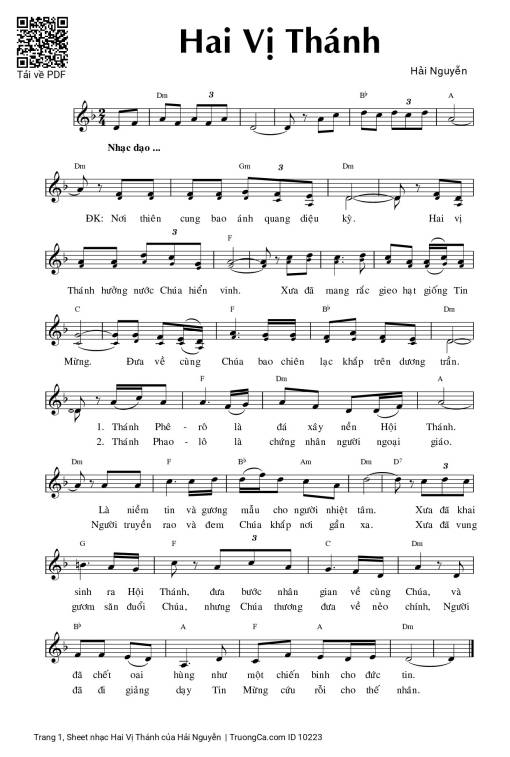 Tải về PDF

Hai Vị Thánh

Hải Nguyễn

Dm 3 B♭ 3 A

Nhạc dạo ...

Dm Gm 3 Dm

ĐK: Nơi thiên cung bao ánh quang diệu kỳ. Hai vị

3 F

Thánh hưởng nước Chúa hiển vinh. Xưa đã mang rắc gieo hạt giống Tin

C F B♭ Dm

Mừng. Đưa về cùng Chúa bao chiên lạc khắp trên dương trần.

F Dm A

1. Thánh Phê - rô là đá xây nền Hội Thánh.
2. Thánh Phao - lô là chứng nhân người ngoại giáo.

Dm F B♭ Am Dm D7 3

Là niềm tin và gương mẫu cho người nhiệt tâm. Xưa đã khai
Người truyền rao và đem Chúa khắp nơi gần xa. Xưa đã vung

G F 3 C Dm

sinh ra Hội Thánh, đưa bước nhân gian về cùng Chúa, và
gươm săn đuổi Chúa, nhưng Chúa thương đưa về nẻo chính, Người

B♭ A F A Dm

đã chết oai hùng như một chiến binh cho đức tin.
đã đi giảng dạy Tin Mừng cứu rỗi cho thế nhân.

Trang 1, Sheet nhạc Hai Vị Thánh của Hải Nguyễn | TruongCa.com ID 10223